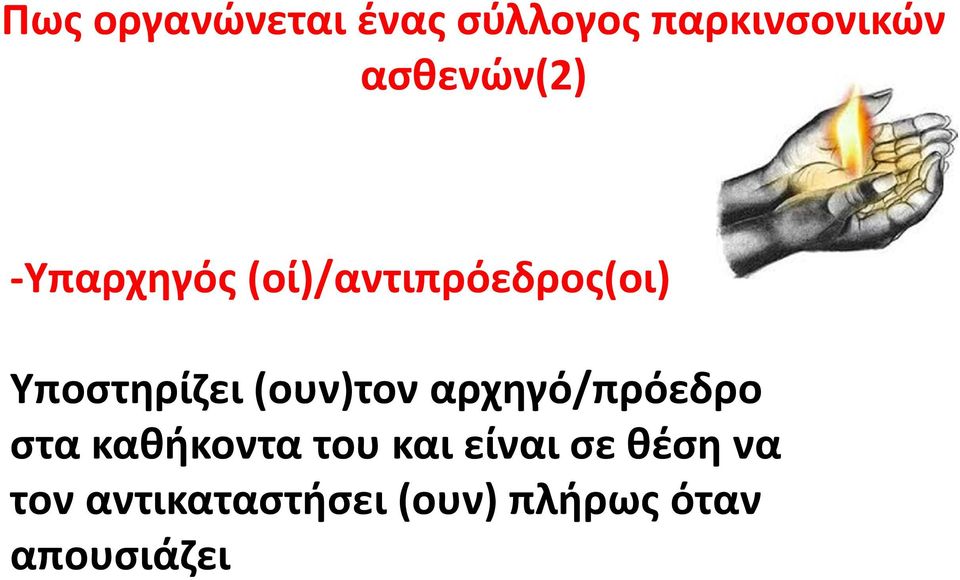 Πως οργανώνεται ένας σύλλογος παρκινσονικών ασθενών(2)

-Υπαρχηγός (οί)/αντιπρόεδρος(οι)

Υποστηρίζει (ουν)τον αρχηγό/πρόεδρο στα καθήκοντα του και είναι σε θέση να τον αντικαταστήσει (ουν) πλήρως όταν απουσιάζει